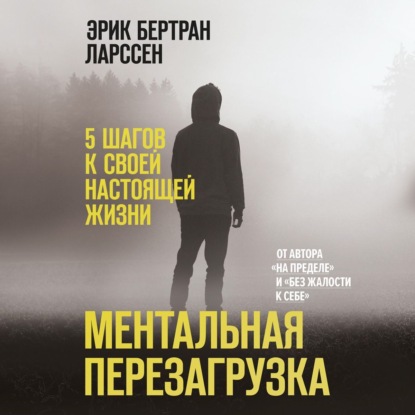 ЭРИК БЕРТРАН ЛАРССЕН

5 ШАГОВ К СВОЕЙ НАСТОЯЩЕЙ ЖИЗНИ

ОТ АВТОРА «НА ПРЕДЕЛЕ» И «БЕЗ ЖАЛОСТИ К СЕБЕ»

МЕНТАЛЬНАЯ ПЕРЕЗАГРУЗКА